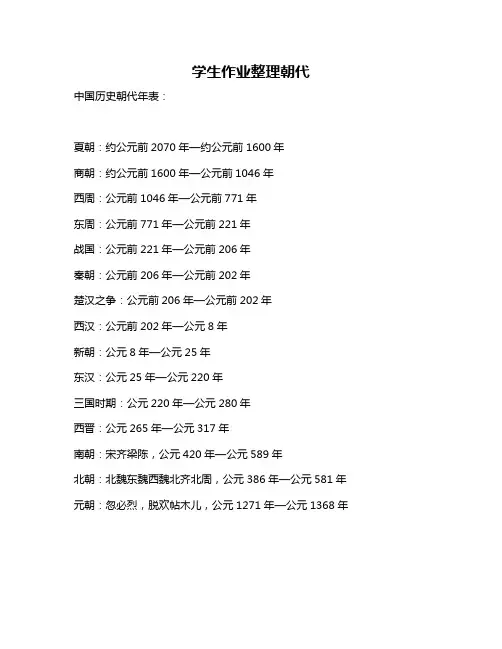 学生作业整理朝代

中国历史朝代年表：

夏朝：约公元前 2070 年—约公元前 1600 年

商朝：约公元前 1600 年—公元前 1046 年

西周：公元前 1046 年—公元前 771 年

东周：公元前 771 年—公元前 221 年

战国：公元前 221 年—公元前 206 年

秦朝：公元前 206 年—公元前 202 年

楚汉之争：公元前 206 年—公元前 202 年

西汉：公元前 202 年—公元 8 年

新朝：公元 8 年—公元 25 年

东汉：公元 25 年—公元 220 年

三国时期：公元 220 年—公元 280 年

西晋：公元 265 年—公元 317 年

南朝：宋齐梁陈，公元 420 年—公元 589 年

北朝：北魏东魏西魏北齐北周，公元 386 年—公元 581 年

元朝：忽必烈，脱欢帖木儿，公元 1271 年—公元 1368 年